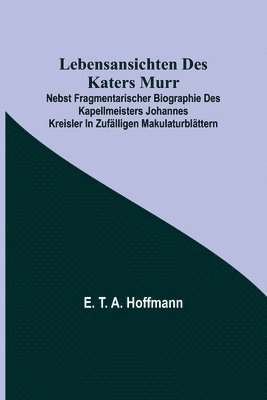 Lebensansichten Des Katers Murr

Nebst Fragmentarischer Biographie Des Kapellmeisters Johannes Kreisler In Zufälligen Makulaturblättern

E. T. A. Hoffmann